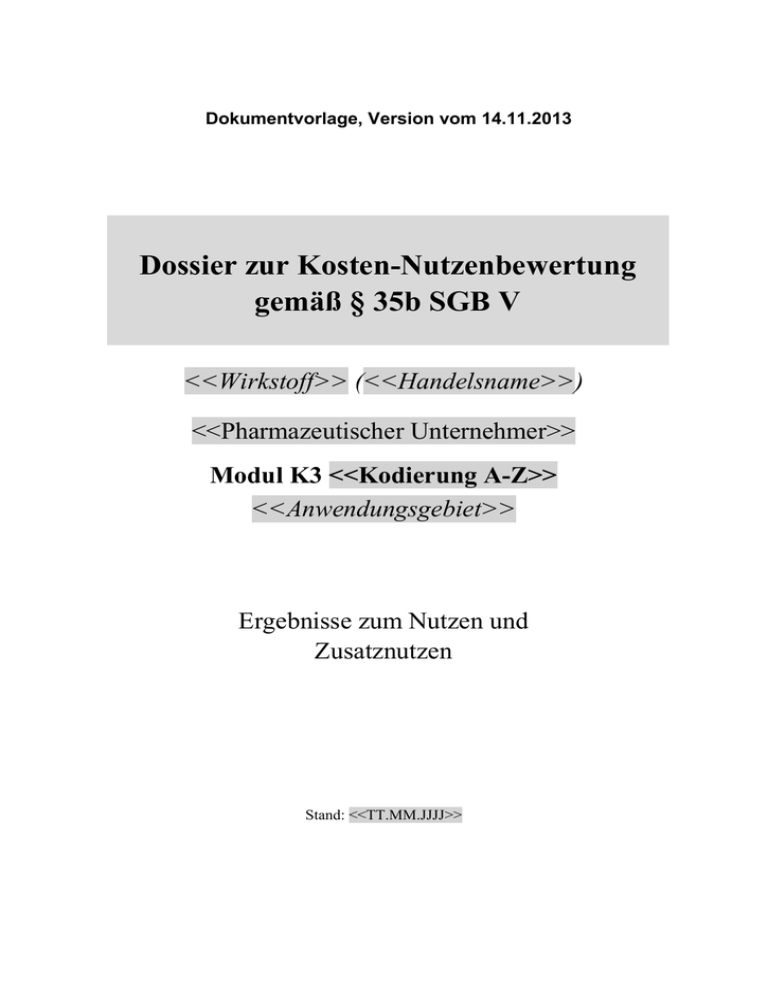 Dokumentvorlage, Version vom 14.11.2013

Dossier zur Kosten-Nutzenbewertung gemäß § 35b SGB V

<<Wirkstoff>> (<<Handelsname>>)

<<Pharmazeutischer Unternehmer>>

Modul K3 <<Kodierung A-Z>>
<<Anwendungsgebiet>>

Ergebnisse zum Nutzen und Zusatznutzen

Stand: <<TT.MM.JJJJ>>